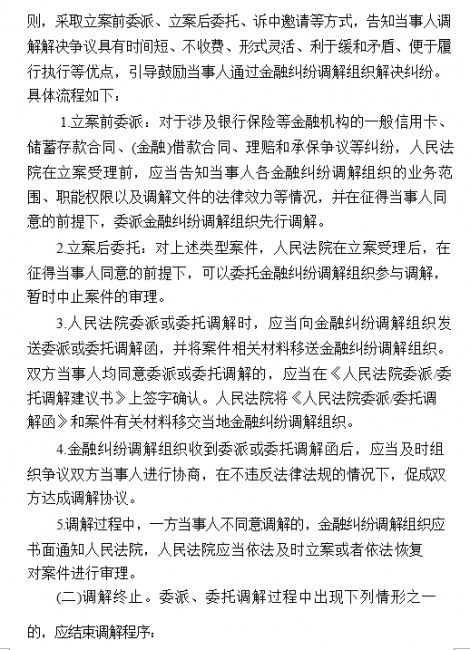 则，采取立案前委派、立案后委托、诉中邀请等方式，告知当事人调解解决争议具有时间短、不收费、形式灵活、利于缓和矛盾、便于履行执行等优点，引导鼓励当事人通过金融纠纷调解组织解决纠纷。具体流程如下：

1.立案前委派：对于涉及银行保险等金融机构的一般信用卡、储蓄存款合同、(金融)借款合同、理赔和承保争议等纠纷，人民法院在立案受理前，应当告知当事人各金融纠纷调解组织的业务范围、职能权限以及调解文件的法律效力等情况，并在征得当事人同意的前提下，委派金融纠纷调解组织先行调解。

2.立案后委托：对上述类型案件，人民法院在立案受理后，在征得当事人同意的前提下，可以委托金融纠纷调解组织参与调解，暂时中止案件的审理。

3.人民法院委派或委托调解时，应当向金融纠纷调解组织发送委派或委托调解函，并将案件相关材料移送金融纠纷调解组织。双方当事人均同意委派或委托调解的，应当在《人民法院委派/委托调解建议书》上签字确认。人民法院将《人民法院委派/委托调解函》和案件有关材料移交当地金融纠纷调解组织。

4.金融纠纷调解组织收到委派或委托调解函后，应当及时组织争议双方当事人进行协商，在不违反法律法规的情况下，促成双方达成调解协议。

5.调解过程中，一方当事人不同意调解的，金融纠纷调解组织应书面通知人民法院，人民法院应当依法及时立案或者依法恢复对案件进行审理。

(二)调解终止。委派、委托调解过程中出现下列情形之一的，应结束调解程序：